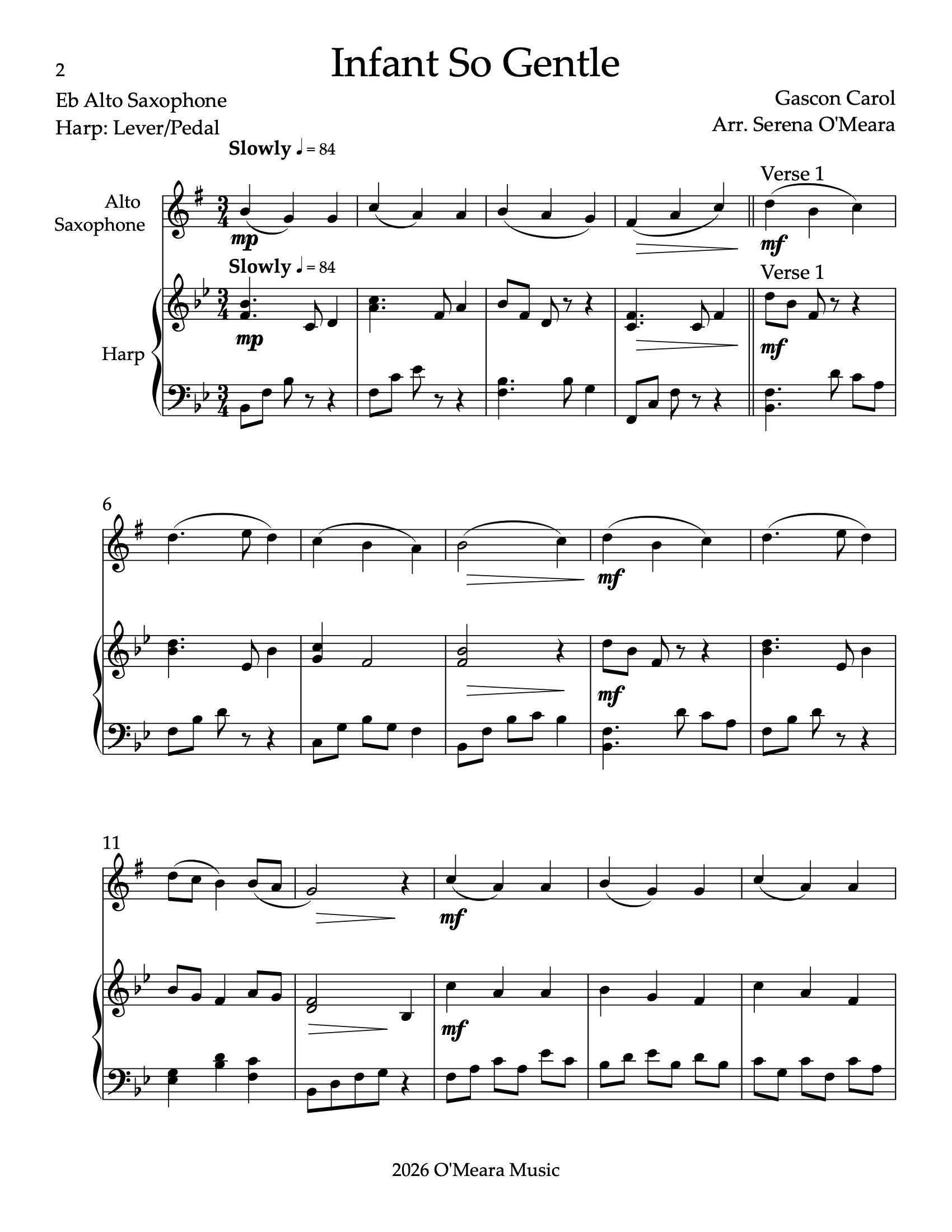 2

Infant So Gentle

Eb Alto Saxophone
Harp: Lever/Pedal

Gascon Carol
Arr. Serena O'Meara

Slowly ♩ = 84

Verse 1

Alto Saxophone

mp

mf

Slowly ♩ = 84

Verse 1

Harp

mp

mf

6

mf

mf

11

mf

mf

2026 O'Meara Music